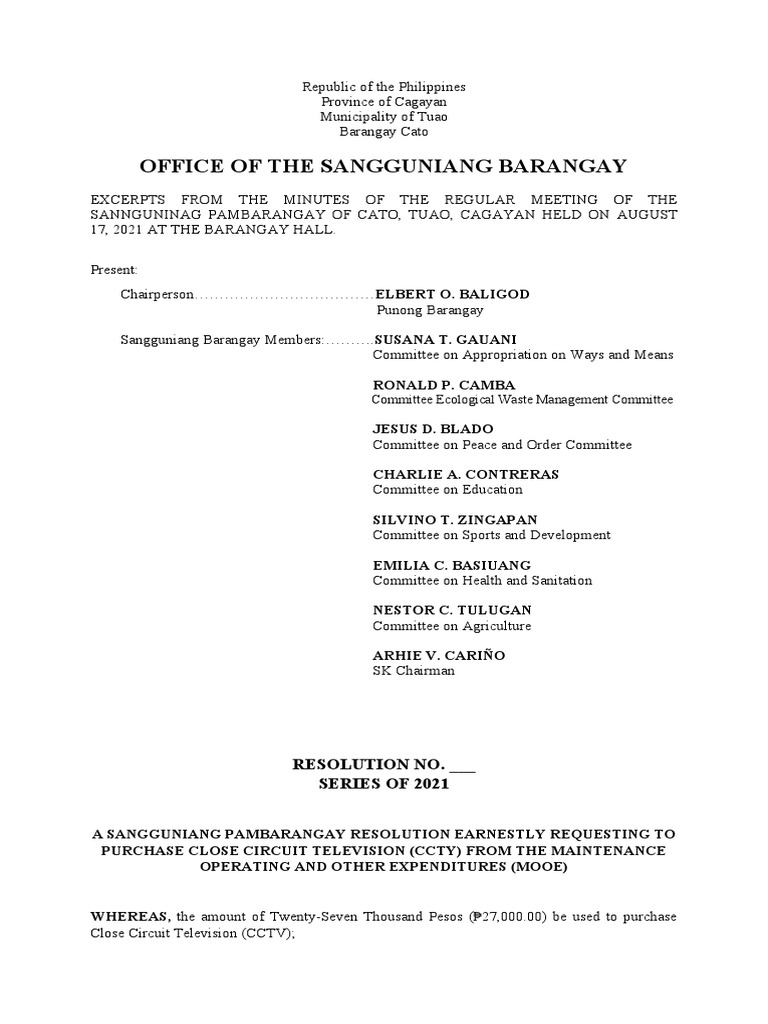 Republic of the Philippines
Province of Cagayan
Municipality of Tuao
Barangay Cato

OFFICE OF THE SANGGUNIANG BARANGAY

EXCERPTS FROM THE MINUTES OF THE REGULAR MEETING OF THE SANNGUNINAG PAMBARANGAY OF CATO, TUAO, CAGAYAN HELD ON AUGUST 17, 2021 AT THE BARANGAY HALL.

Present:

Chairperson………………………………ELBERT O. BALIGOD
Punong Barangay

Sangguniang Barangay Members:……….SUSANA T. GAUANI
Committee on Appropriation on Ways and Means

RONALD P. CAMBA
Committee Ecological Waste Management Committee

JESUS D. BLADO
Committee on Peace and Order Committee

CHARLIE A. CONTRERAS
Committee on Education

SILVINO T. ZINGAPAN
Committee on Sports and Development

EMILIA C. BASIUANG
Committee on Health and Sanitation

NESTOR C. TULUGAN
Committee on Agriculture

ARHIE V. CARIÑO
SK Chairman

RESOLUTION NO. ___
SERIES OF 2021

A SANGGUNIANG PAMBARANGAY RESOLUTION EARNESTLY REQUESTING TO PURCHASE CLOSE CIRCUIT TELEVISION (CCTY) FROM THE MAINTENANCE OPERATING AND OTHER EXPENDITURES (MOOE)

WHEREAS, the amount of Twenty-Seven Thousand Pesos (₱27,000.00) be used to purchase Close Circuit Television (CCTV);